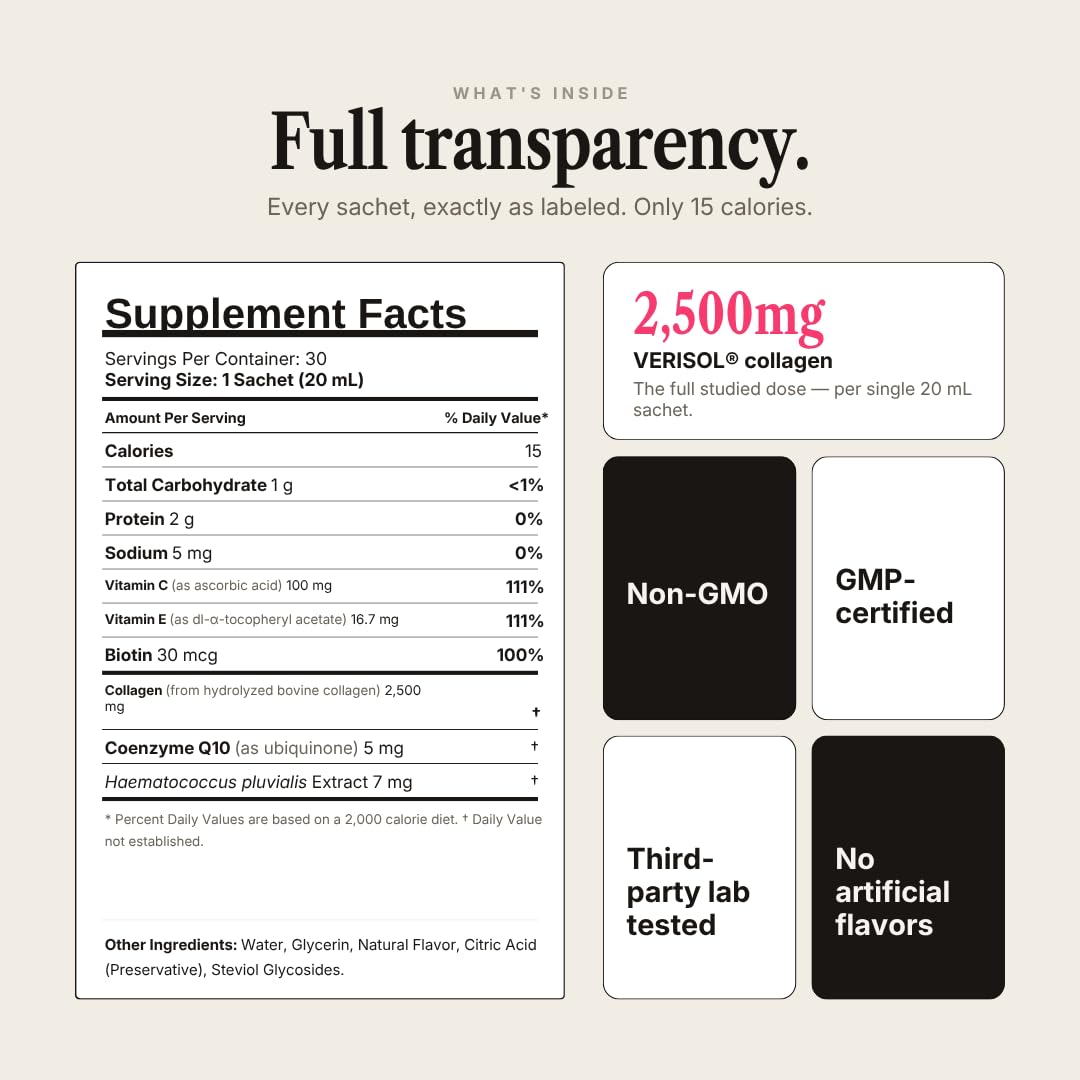 WHAT'S INSIDE

Full transparency.

Every sachet, exactly as labeled. Only 15 calories.

Supplement Facts

Servings Per Container: 30
Serving Size: 1 Sachet (20 mL)

| Amount Per Serving | % Daily Value* |
|---|---|
| Calories | 15 |
| Total Carbohydrate 1 g | <1% |
| Protein 2 g | 0% |
| Sodium 5 mg | 0% |
| Vitamin C (as ascorbic acid) 100 mg | 111% |
| Vitamin E (as dl-α-tocopheryl acetate) 16.7 mg | 111% |
| Biotin 30 mcg | 100% |
| Collagen (from hydrolyzed bovine collagen) 2,500 mg | † |
| Coenzyme Q10 (as ubiquinone) 5 mg | † |
| Haematococcus pluvialis Extract 7 mg | † |

* Percent Daily Values are based on a 2,000 calorie diet. † Daily Value not established.

Other Ingredients: Water, Glycerin, Natural Flavor, Citric Acid (Preservative), Steviol Glycosides.

2,500mg
VERISOL® collagen
The full studied dose — per single 20 mL sachet.

Non-GMO

GMP-certified

Third-party lab tested

No artificial flavors